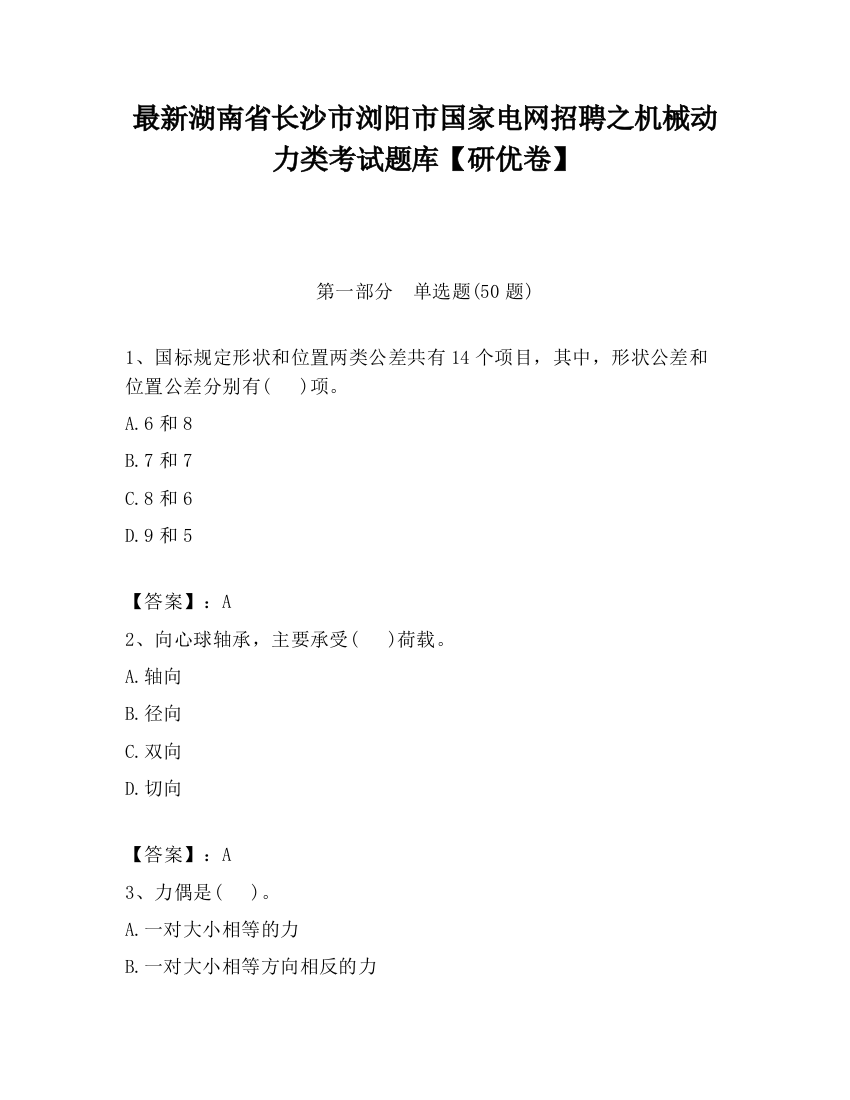 最新湖南省长沙市浏阳市国家电网招聘之机械动力类考试题库【研优卷】

第一部分　单选题(50 题)

1、国标规定形状和位置两类公差共有 14 个项目，其中，形状公差和位置公差分别有(　　)项。

A.6 和 8

B.7 和 7

C.8 和 6

D.9 和 5

【答案】：A

2、向心球轴承，主要承受(　　)荷载。

A.轴向

B.径向

C.双向

D.切向

【答案】：A

3、力偶是(　　)。

A.一对大小相等的力

B.一对大小相等方向相反的力